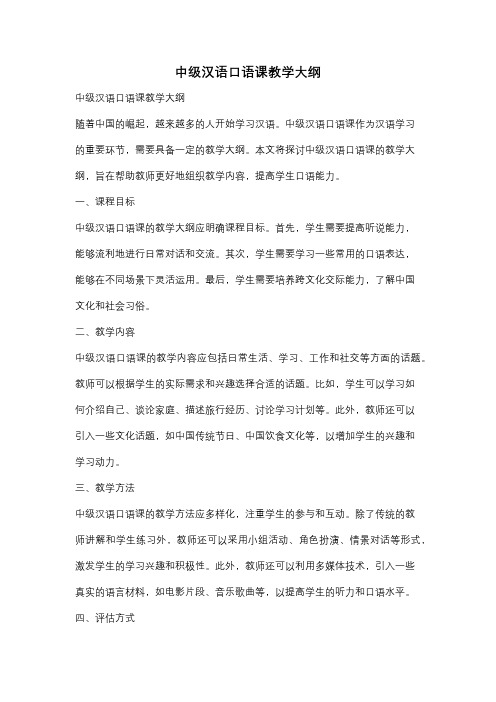 中级汉语口语课教学大纲

中级汉语口语课教学大纲

随着中国的崛起，越来越多的人开始学习汉语。中级汉语口语课作为汉语学习的重要环节，需要具备一定的教学大纲。本文将探讨中级汉语口语课的教学大纲，旨在帮助教师更好地组织教学内容，提高学生口语能力。

一、课程目标

中级汉语口语课的教学大纲应明确课程目标。首先，学生需要提高听说能力，能够流利地进行日常对话和交流。其次，学生需要学习一些常用的口语表达，能够在不同场景下灵活运用。最后，学生需要培养跨文化交际能力，了解中国文化和社会习俗。

二、教学内容

中级汉语口语课的教学内容应包括日常生活、学习、工作和社交等方面的话题。教师可以根据学生的实际需求和兴趣选择合适的话题。比如，学生可以学习如何介绍自己、谈论家庭、描述旅行经历、讨论学习计划等。此外，教师还可以引入一些文化话题，如中国传统节日、中国饮食文化等，以增加学生的兴趣和学习动力。

三、教学方法

中级汉语口语课的教学方法应多样化，注重学生的参与和互动。除了传统的教师讲解和学生练习外，教师还可以采用小组活动、角色扮演、情景对话等形式，激发学生的学习兴趣和积极性。此外，教师还可以利用多媒体技术，引入一些真实的语言材料，如电影片段、音乐歌曲等，以提高学生的听力和口语水平。

四、评估方式